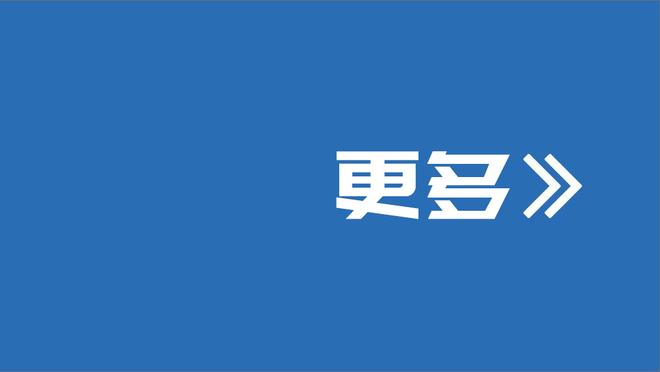 更多》